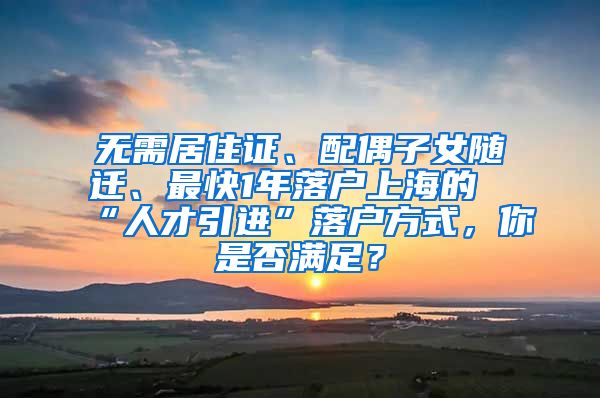 无需居住证、配偶子女随迁、最快1年落户上海的“人才引进”落户方式，你是否满足？